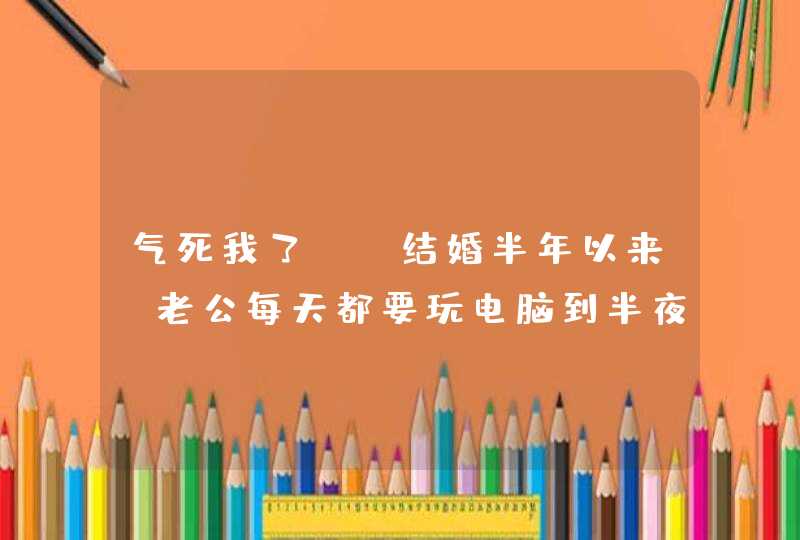 气死我了 结婚半年以来 老公每天都要玩电脑到半夜